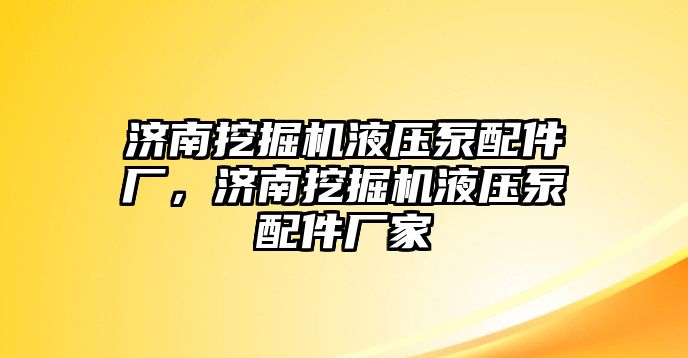 济南挖掘机液压泵配件厂，济南挖掘机液压泵配件厂家